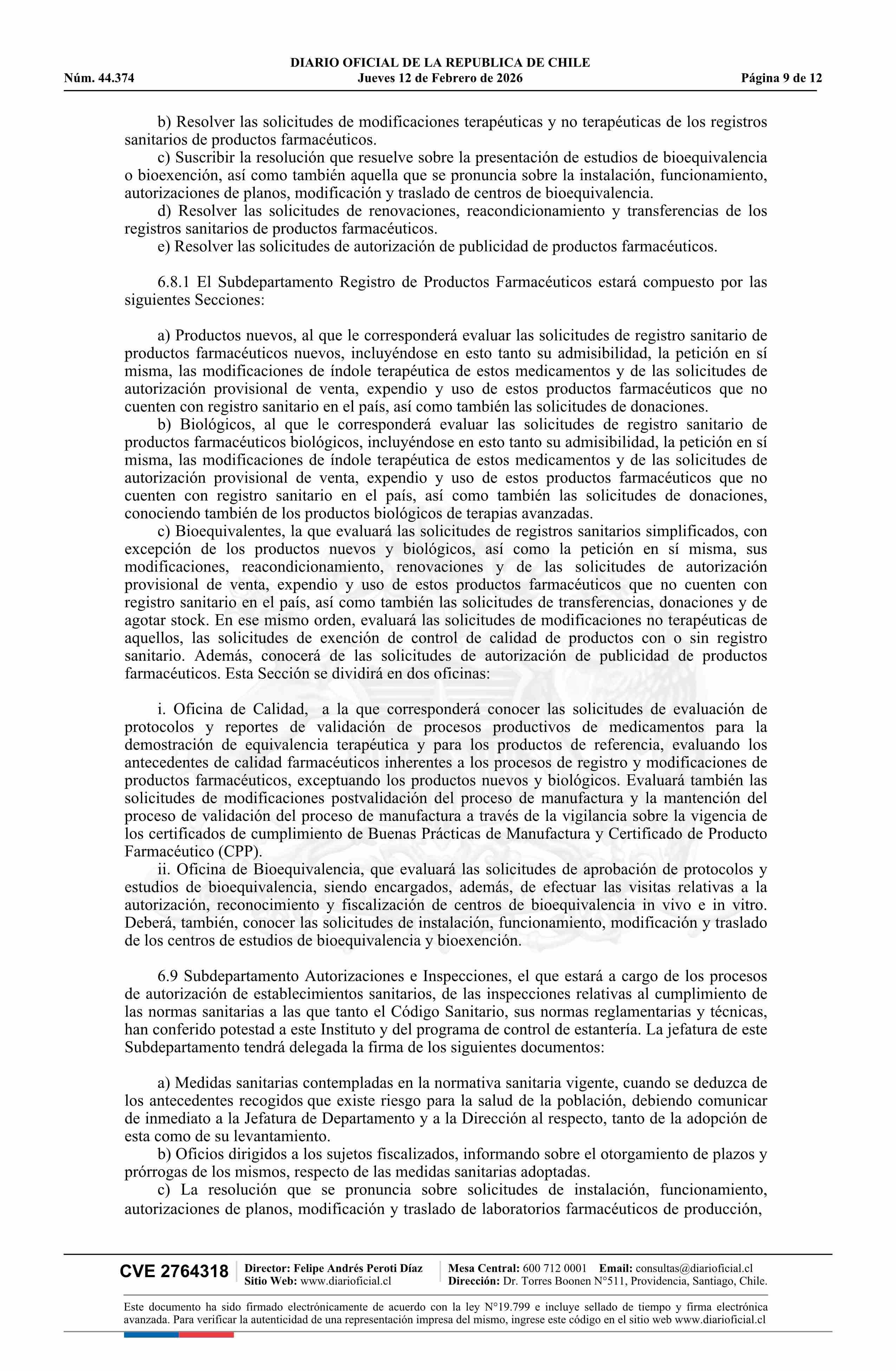 DIARIO OFICIAL DE LA REPUBLICA DE CHILE
Núm. 44.374 Jueves 12 de Febrero de 2026 Página 9 de 12

b) Resolver las solicitudes de modificaciones terapéuticas y no terapéuticas de los registros sanitarios de productos farmacéuticos.
c) Suscribir la resolución que resuelve sobre la presentación de estudios de bioequivalencia o bioexención, así como también aquella que se pronuncia sobre la instalación, funcionamiento, autorizaciones de planos, modificación y traslado de centros de bioequivalencia.
d) Resolver las solicitudes de renovaciones, reacondicionamiento y transferencias de los registros sanitarios de productos farmacéuticos.
e) Resolver las solicitudes de autorización de publicidad de productos farmacéuticos.

6.8.1 El Subdepartamento Registro de Productos Farmacéuticos estará compuesto por las siguientes Secciones:

a) Productos nuevos, al que le corresponderá evaluar las solicitudes de registro sanitario de productos farmacéuticos nuevos, incluyéndose en esto tanto su admisibilidad, la petición en sí misma, las modificaciones de índole terapéutica de estos medicamentos y de las solicitudes de autorización provisional de venta, expendio y uso de estos productos farmacéuticos que no cuenten con registro sanitario en el país, así como también las solicitudes de donaciones.
b) Biológicos, al que le corresponderá evaluar las solicitudes de registro sanitario de productos farmacéuticos biológicos, incluyéndose en esto tanto su admisibilidad, la petición en sí misma, las modificaciones de índole terapéutica de estos medicamentos y de las solicitudes de autorización provisional de venta, expendio y uso de estos productos farmacéuticos que no cuenten con registro sanitario en el país, así como también las solicitudes de donaciones, conociendo también de los productos biológicos de terapias avanzadas.
c) Bioequivalentes, la que evaluará las solicitudes de registros sanitarios simplificados, con excepción de los productos nuevos y biológicos, así como la petición en sí misma, sus modificaciones, reacondicionamiento, renovaciones y de las solicitudes de autorización provisional de venta, expendio y uso de estos productos farmacéuticos que no cuenten con registro sanitario en el país, así como también las solicitudes de transferencias, donaciones y de agotar stock. En ese mismo orden, evaluará las solicitudes de modificaciones no terapéuticas de aquellos, las solicitudes de exención de control de calidad de productos con o sin registro sanitario. Además, conocerá de las solicitudes de autorización de publicidad de productos farmacéuticos. Esta Sección se dividirá en dos oficinas:

i. Oficina de Calidad, a la que corresponderá conocer las solicitudes de evaluación de protocolos y reportes de validación de procesos productivos de medicamentos para la demostración de equivalencia terapéutica y para los productos de referencia, evaluando los antecedentes de calidad farmacéuticos inherentes a los procesos de registro y modificaciones de productos farmacéuticos, exceptuando los productos nuevos y biológicos. Evaluará también las solicitudes de modificaciones postvalidación del proceso de manufactura y la mantención del proceso de validación del proceso de manufactura a través de la vigilancia sobre la vigencia de los certificados de cumplimiento de Buenas Prácticas de Manufactura y Certificado de Producto Farmacéutico (CPP).
ii. Oficina de Bioequivalencia, que evaluará las solicitudes de aprobación de protocolos y estudios de bioequivalencia, siendo encargados, además, de efectuar las visitas relativas a la autorización, reconocimiento y fiscalización de centros de bioequivalencia in vivo e in vitro. Deberá, también, conocer las solicitudes de instalación, funcionamiento, modificación y traslado de los centros de estudios de bioequivalencia y bioexención.

6.9 Subdepartamento Autorizaciones e Inspecciones, el que estará a cargo de los procesos de autorización de establecimientos sanitarios, de las inspecciones relativas al cumplimiento de las normas sanitarias a las que tanto el Código Sanitario, sus normas reglamentarias y técnicas, han conferido potestad a este Instituto y del programa de control de estantería. La jefatura de este Subdepartamento tendrá delegada la firma de los siguientes documentos:

a) Medidas sanitarias contempladas en la normativa sanitaria vigente, cuando se deduzca de los antecedentes recogidos que existe riesgo para la salud de la población, debiendo comunicar de inmediato a la Jefatura de Departamento y a la Dirección al respecto, tanto de la adopción de esta como de su levantamiento.
b) Oficios dirigidos a los sujetos fiscalizados, informando sobre el otorgamiento de plazos y prórrogas de los mismos, respecto de las medidas sanitarias adoptadas.
c) La resolución que se pronuncia sobre solicitudes de instalación, funcionamiento, autorizaciones de planos, modificación y traslado de laboratorios farmacéuticos de producción,

CVE 2764318 Director: Felipe Andrés Peroti Díaz Sitio Web: www.diarioficial.cl Mesa Central: 600 712 0001 Email: consultas@diarioficial.cl Dirección: Dr. Torres Boonen N°511, Providencia, Santiago, Chile.

Este documento ha sido firmado electrónicamente de acuerdo con la ley N°19.799 e incluye sellado de tiempo y firma electrónica avanzada. Para verificar la autenticidad de una representación impresa del mismo, ingrese este código en el sitio web www.diarioficial.cl